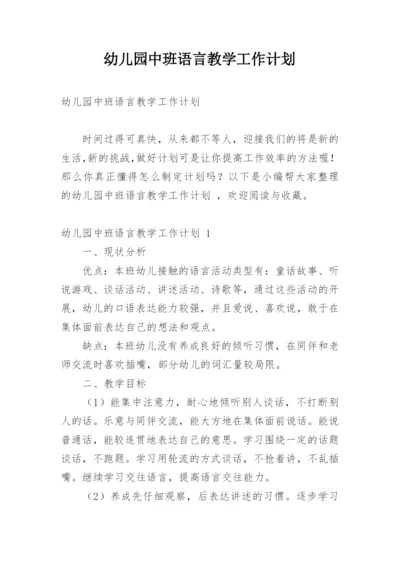 幼儿园中班语言教学工作计划

幼儿园中班语言教学工作计划

时间过得可真快，从来都不等人，迎接我们的将是新的生活,新的挑战,做好计划可是让你提高工作效率的方法喔！那么你真正懂得怎么制定计划吗？以下是小编帮大家整理的幼儿园中班语言教学工作计划 ，欢迎阅读与收藏。

幼儿园中班语言教学工作计划 1

一、现状分析

优点：本班幼儿接触的语言活动类型有：童话故事、听说游戏、谈话活动、讲述活动、诗歌等，通过这些活动的开展，幼儿的口语表达能力较强，并且爱说、喜欢说，敢于在集体面前表达自己的想法和观点。

缺点：本班幼儿没有养成良好的倾听习惯，在同伴和老师交流时喜欢插嘴，部分幼儿的词汇量较局限。

二、教学目标

（1）能集中注意力，耐心地倾听别人谈话，不打断别人的话。乐意与同伴交流，能大方地在集体面前说话。能说普通话，能较连贯地表达自己的意思。学习围绕一定的话题谈话，不跑题。学习用轮流的方式谈话，不抢着讲，不乱插嘴。继续学习交往语言，提高语言交往能力。

（2）养成先仔细观察，后表达讲述的习惯。逐步学习